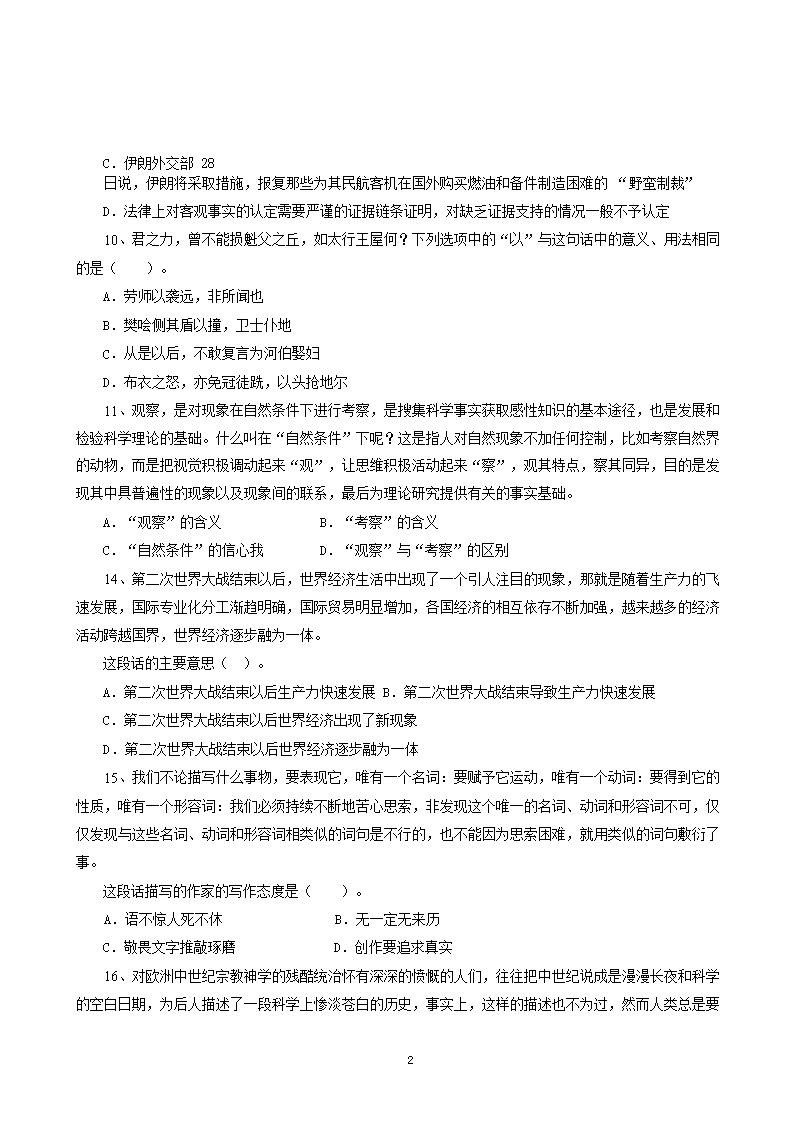 C．伊朗外交部 28

日说，伊朗将采取措施，报复那些为其民航客机在国外购买燃油和备件制造困难的 “野蛮制裁”

D．法律上对客观事实的认定需要严谨的证据链条证明，对缺乏证据支持的情况一般不予认定

10、君之力，曾不能损魁父之丘，如太行王屋何？下列选项中的“以”与这句话中的意义、用法相同的是（　　）。

A．劳师以袭远，非所闻也

B．樊哙侧其盾以撞，卫士仆地

C．从是以后，不敢复言为河伯娶妇

D．布衣之怒，亦免冠徒跣，以头抢地尔

11、观察，是对现象在自然条件下进行考察，是搜集科学事实获取感性知识的基本途径，也是发展和检验科学理论的基础。什么叫在“自然条件”下呢？这是指人对自然现象不加任何控制，比如考察自然界的动物，而是把视觉积极调动起来“观”，让思维积极活动起来“察”，观其特点，察其同异，目的是发现其中具普遍性的现象以及现象间的联系，最后为理论研究提供有关的事实基础。

A．“观察”的含义　　　　　　B．“考察”的含义

C．“自然条件”的信心我　　　D．“观察”与“考察”的区别

14、第二次世界大战结束以后，世界经济生活中出现了一个引人注目的现象，那就是随着生产力的飞速发展，国际专业化分工渐趋明确，国际贸易明显增加，各国经济的相互依存不断加强，越来越多的经济活动跨越国界，世界经济逐步融为一体。

这段话的主要意思（  ）。

A．第二次世界大战结束以后生产力快速发展 B．第二次世界大战结束导致生产力快速发展

C．第二次世界大战结束以后世界经济出现了新现象

D．第二次世界大战结束以后世界经济逐步融为一体

15、我们不论描写什么事物，要表现它，唯有一个名词：要赋予它运动，唯有一个动词：要得到它的性质，唯有一个形容词：我们必须持续不断地苦心思索，非发现这个唯一的名词、动词和形容词不可，仅仅发现与这些名词、动词和形容词相类似的词句是不行的，也不能因为思索困难，就用类似的词句敷衍了事。

这段话描写的作家的写作态度是（　　）。

A．语不惊人死不休　　　　　　B．无一定无来历

C．敬畏文字推敲琢磨　　　　　D．创作要追求真实

16、对欧洲中世纪宗教神学的残酷统治怀有深深的愤慨的人们，往往把中世纪说成是漫漫长夜和科学的空白日期，为后人描述了一段科学上惨淡苍白的历史，事实上，这样的描述也不为过，然而人类总是要

2